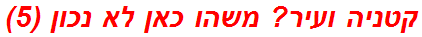 קטניה ועיר? משהו כאן לא נכון (5)